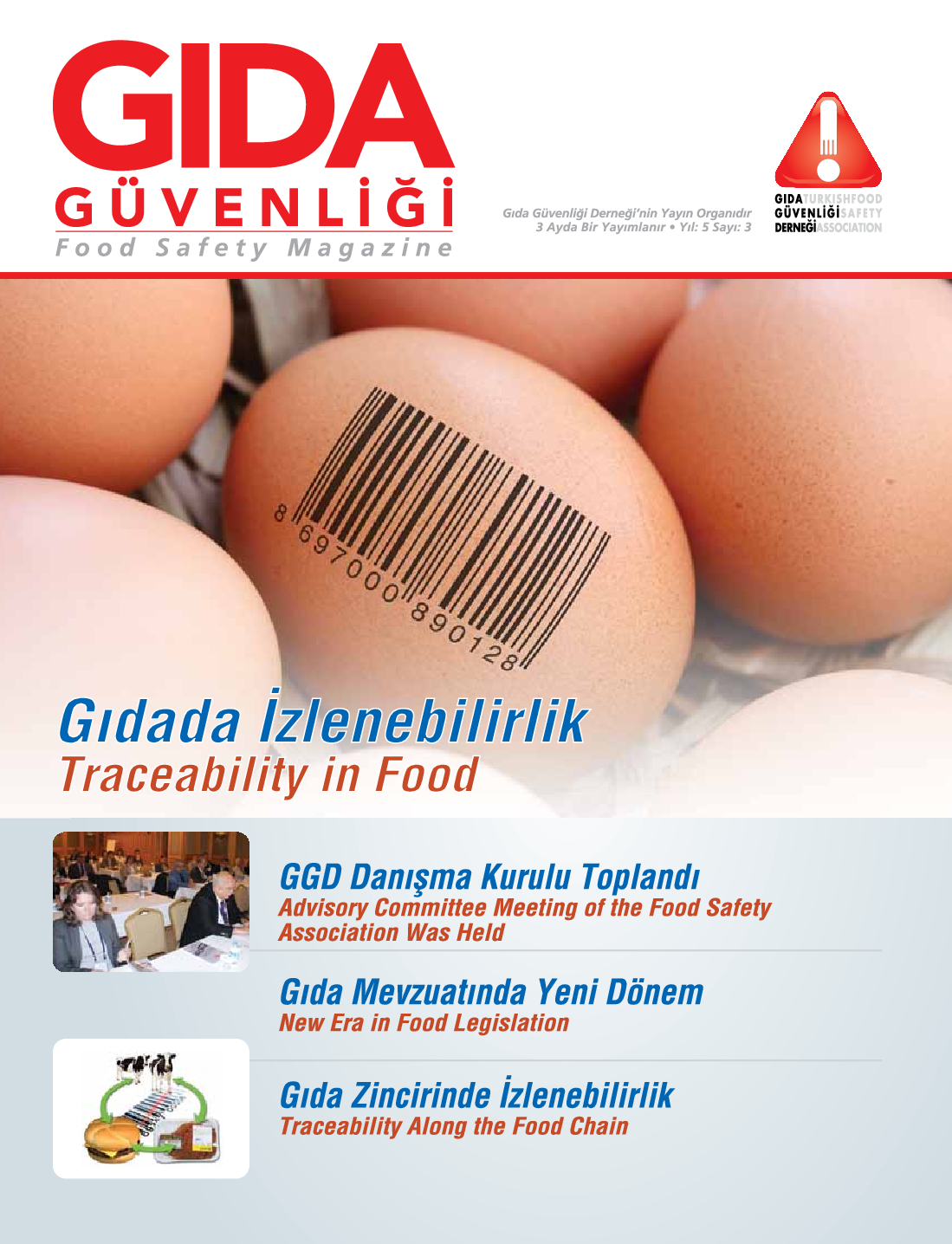 GIDA
GÜVENLİĞİ
Food Safety Magazine

Gıda Güvenliği Derneği'nin Yayın Organıdır
3 Ayda Bir Yayımlanır • Yıl: 5 Sayı: 3

GIDA TURKISH FOOD
GÜVENLİĞİ SAFETY
DERNEĞİ ASSOCIATION

8 697000 890128

Gıdada İzlenebilirlik
Traceability in Food

GGD Danışma Kurulu Toplandı
Advisory Committee Meeting of the Food Safety Association Was Held

Gıda Mevzuatında Yeni Dönem
New Era in Food Legislation

Gıda Zincirinde İzlenebilirlik
Traceability Along the Food Chain